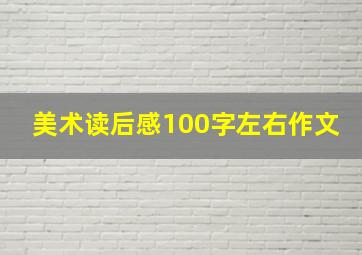 美术读后感100字左右作文